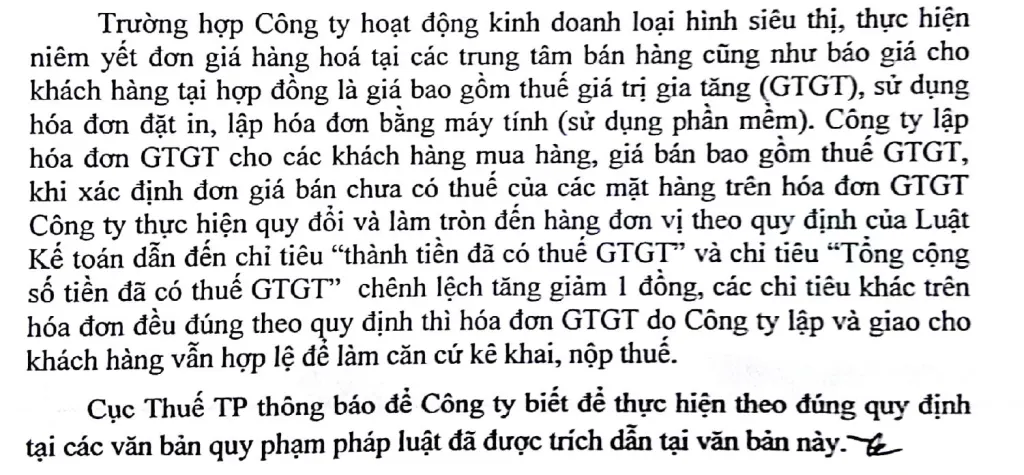 Trường hợp Công ty hoạt động kinh doanh loại hình siêu thị, thực hiện niêm yết đơn giá hàng hoá tại các trung tâm bán hàng cũng như báo giá cho khách hàng tại hợp đồng là giá bao gồm thuế giá trị gia tăng (GTGT), sử dụng hóa đơn đặt in, lập hóa đơn bằng máy tính (sử dụng phần mềm). Công ty lập hóa đơn GTGT cho các khách hàng mua hàng, giá bán bao gồm thuế GTGT, khi xác định đơn giá bán chưa có thuế của các mặt hàng trên hóa đơn GTGT Công ty thực hiện quy đổi và làm tròn đến hàng đơn vị theo quy định của Luật Kế toán dẫn đến chỉ tiêu "thành tiền đã có thuế GTGT" và chỉ tiêu "Tổng cộng số tiền đã có thuế GTGT" chênh lệch tăng giảm 1 đồng, các chỉ tiêu khác trên hóa đơn đều đúng theo quy định thì hóa đơn GTGT do Công ty lập và giao cho khách hàng vẫn hợp lệ để làm căn cứ kê khai, nộp thuế.

Cục Thuế TP thông báo để Công ty biết để thực hiện theo đúng quy định tại các văn bản quy phạm pháp luật đã được trích dẫn tại văn bản này.